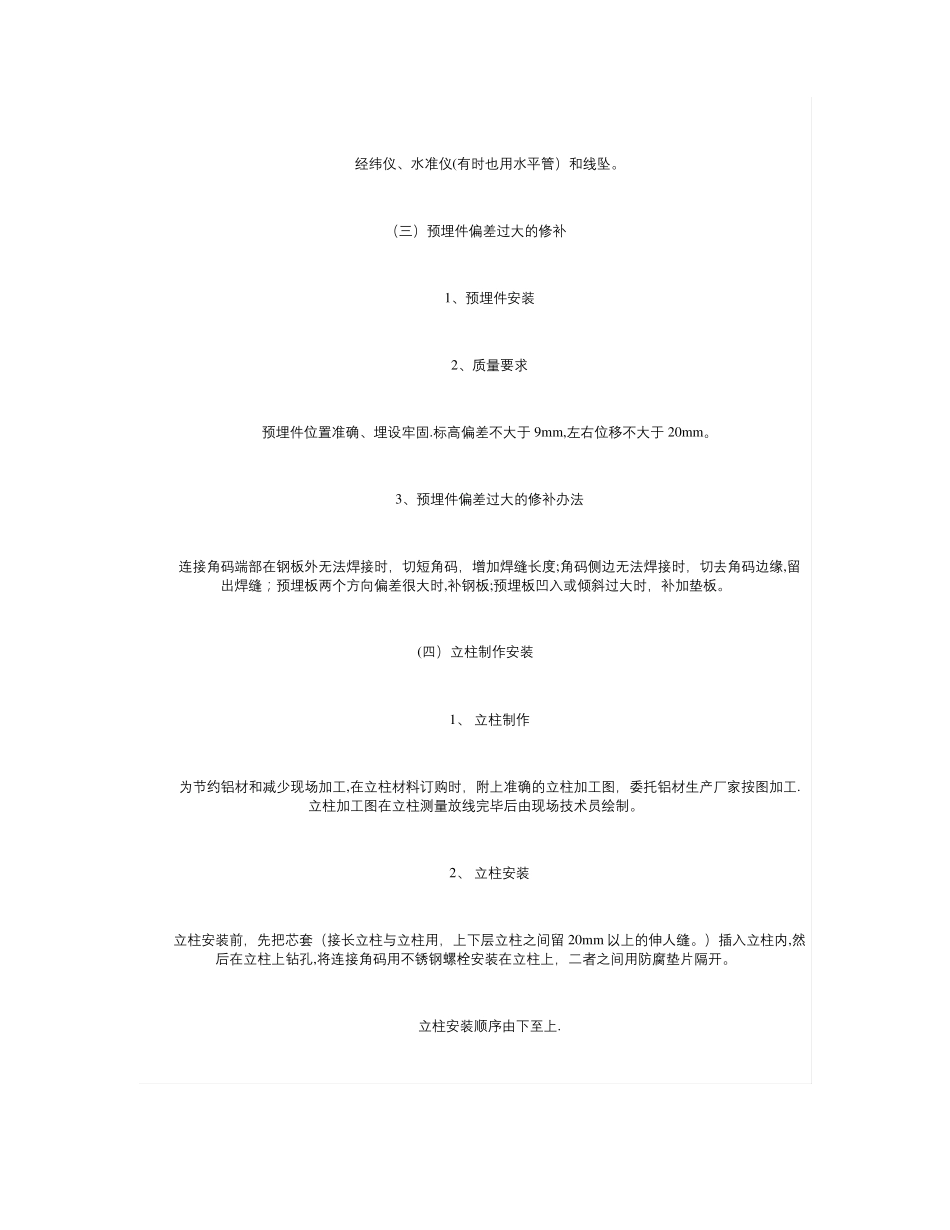 经纬仪、水准仪(有时也用水平管）和线坠。

（三）预埋件偏差过大的修补

1、预埋件安装

2、质量要求

预埋件位置准确、埋设牢固.标高偏差不大于 9mm,左右位移不大于 20mm。

3、预埋件偏差过大的修补办法

连接角码端部在钢板外无法焊接时，切短角码，增加焊缝长度;角码侧边无法焊接时，切去角码边缘,留出焊缝；预埋板两个方向偏差很大时,补钢板;预埋板凹入或倾斜过大时，补加垫板。

（四）立柱制作安装

1、 立柱制作

为节约铝材和减少现场加工,在立柱材料订购时，附上准确的立柱加工图，委托铝材生产厂家按图加工.立柱加工图在立柱测量放线完毕后由现场技术员绘制。

2、 立柱安装

立柱安装前，先把芯套（接长立柱与立柱用，上下层立柱之间留 20mm 以上的伸人缝。）插入立柱内,然后在立柱上钻孔,将连接角码用不锈钢螺栓安装在立柱上，二者之间用防腐垫片隔开。

立柱安装顺序由下至上.